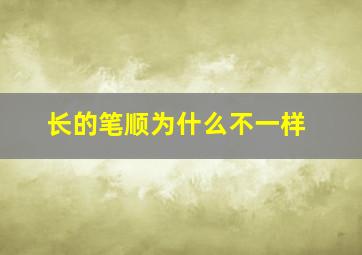 长的笔顺为什么不一样